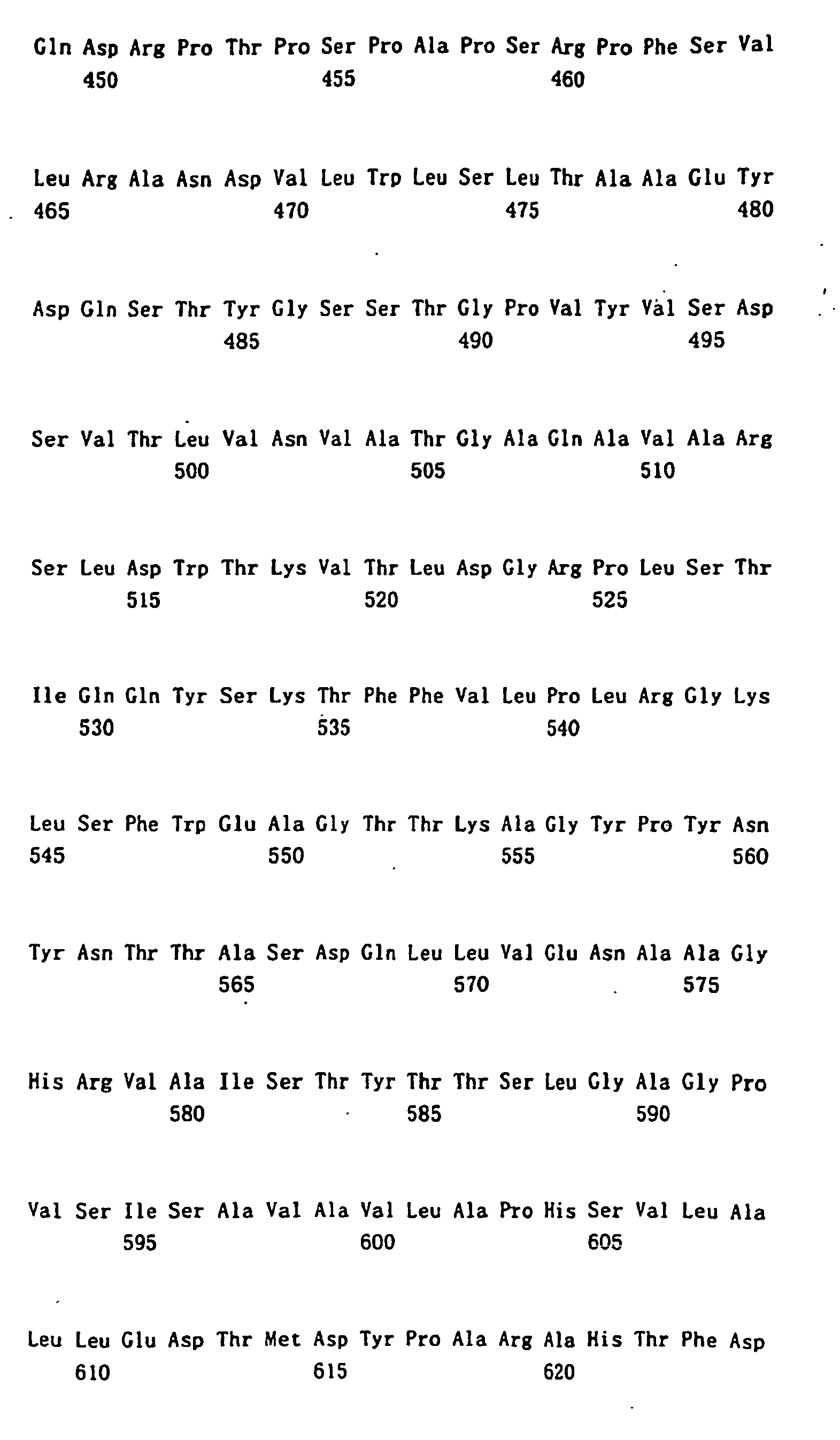 Gln Asp Arg Pro Thr Pro Ser Pro Ala Pro Ser Arg Pro Phe Ser Val
450 455 460

Leu Arg Ala Asn Asp Val Leu Trp Leu Ser Leu Thr Ala Ala Glu Tyr
465 470 475 480

Asp Gln Ser Thr Tyr Gly Ser Ser Thr Gly Pro Val Tyr Val Ser Asp
485 490 495

Ser Val Thr Leu Val Asn Val Ala Thr Gly Ala Gln Ala Val Ala Arg
500 505 510

Ser Leu Asp Trp Thr Lys Val Thr Leu Asp Gly Arg Pro Leu Ser Thr
515 520 525

Ile Gln Gln Tyr Ser Lys Thr Phe Phe Val Leu Pro Leu Arg Gly Lys
530 535 540

Leu Ser Phe Trp Glu Ala Gly Thr Thr Lys Ala Gly Tyr Pro Tyr Asn
545 550 555 560

Tyr Asn Thr Thr Ala Ser Asp Gln Leu Leu Val Glu Asn Ala Ala Gly
565 570 575

His Arg Val Ala Ile Ser Thr Tyr Thr Thr Ser Leu Gly Ala Gly Pro
580 585 590

Val Ser Ile Ser Ala Val Ala Val Leu Ala Pro His Ser Val Leu Ala
595 600 605

Leu Leu Glu Asp Thr Met Asp Tyr Pro Ala Arg Ala His Thr Phe Asp
610 615 620